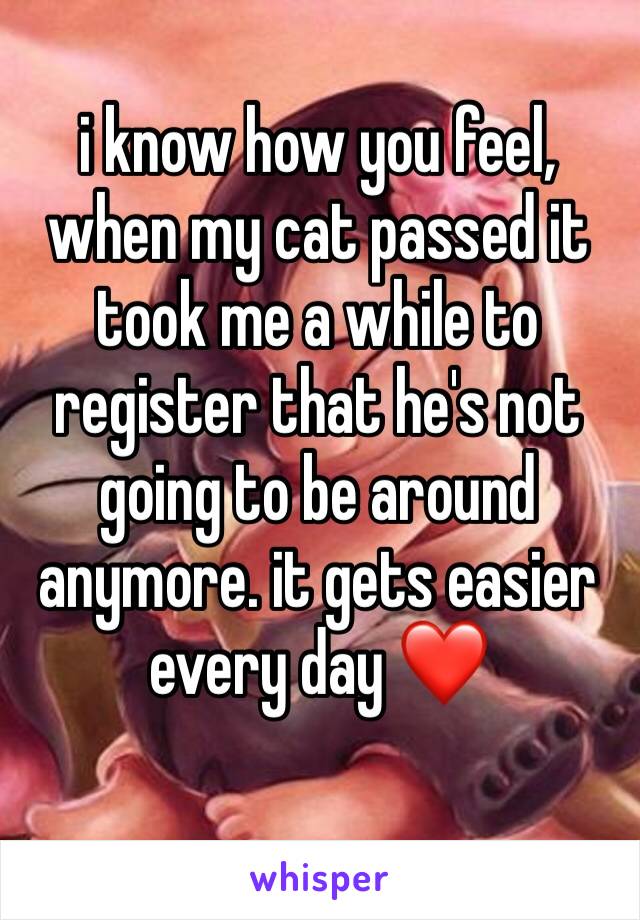 i know how you feel, when my cat passed it took me a while to register that he's not going to be around anymore. it gets easier every day ❤️

whisper